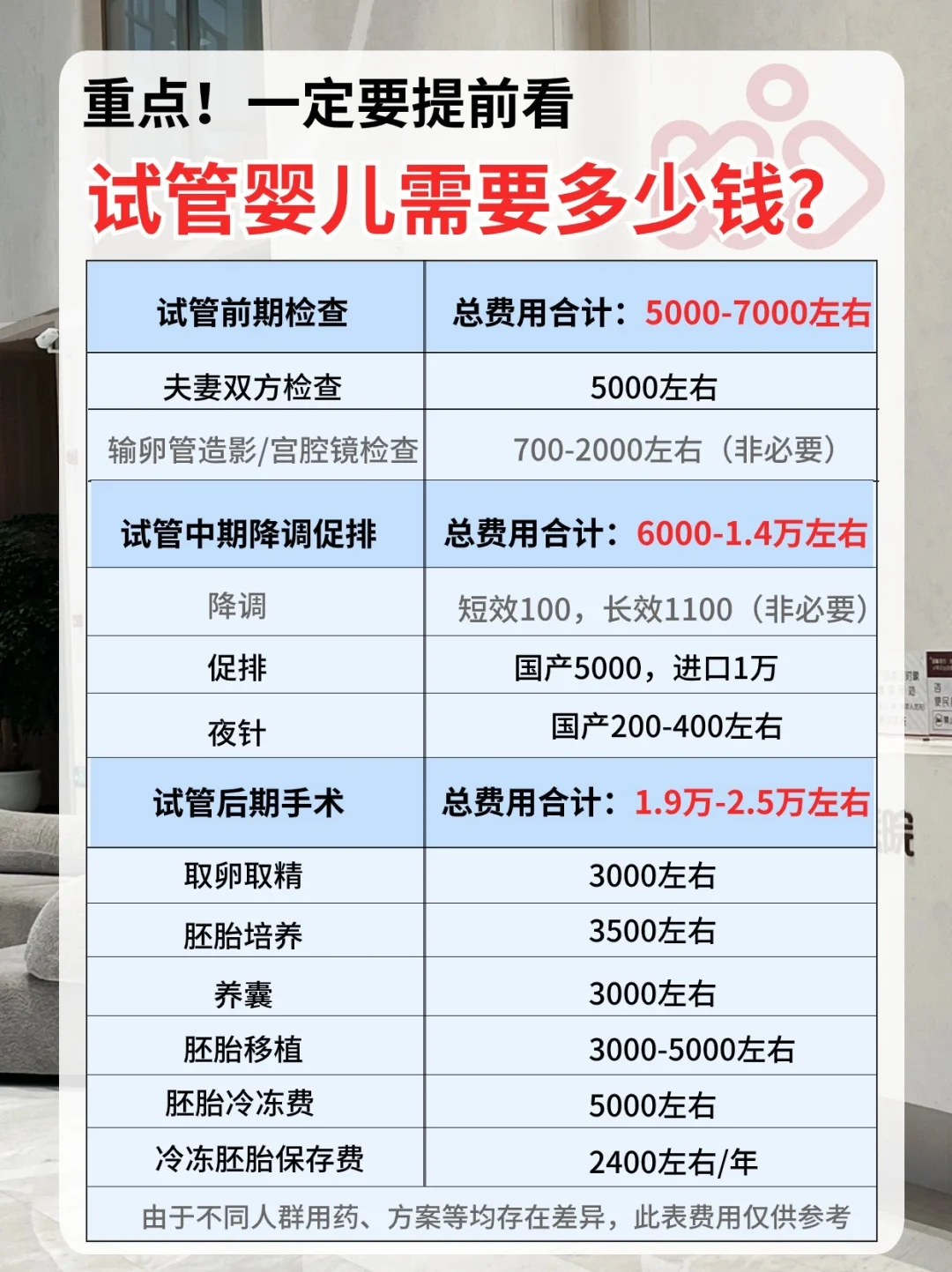 重点！一定要提前看

试管婴儿需要多少钱？

| 试管前期检查 | 总费用合计：5000-7000左右 |
|---|---|
| 夫妻双方检查 | 5000左右 |
| 输卵管造影/宫腔镜检查 | 700-2000左右（非必要） |
| 试管中期降调促排 | 总费用合计：6000-1.4万左右 |
| 降调 | 短效100，长效1100（非必要） |
| 促排 | 国产5000，进口1万 |
| 夜针 | 国产200-400左右 |
| 试管后期手术 | 总费用合计：1.9万-2.5万左右 |
| 取卵取精 | 3000左右 |
| 胚胎培养 | 3500左右 |
| 养囊 | 3000左右 |
| 胚胎移植 | 3000-5000左右 |
| 胚胎冷冻费 | 5000左右 |
| 冷冻胚胎保存费 | 2400左右/年 |

由于不同人群用药、方案等均存在差异，此表费用仅供参考